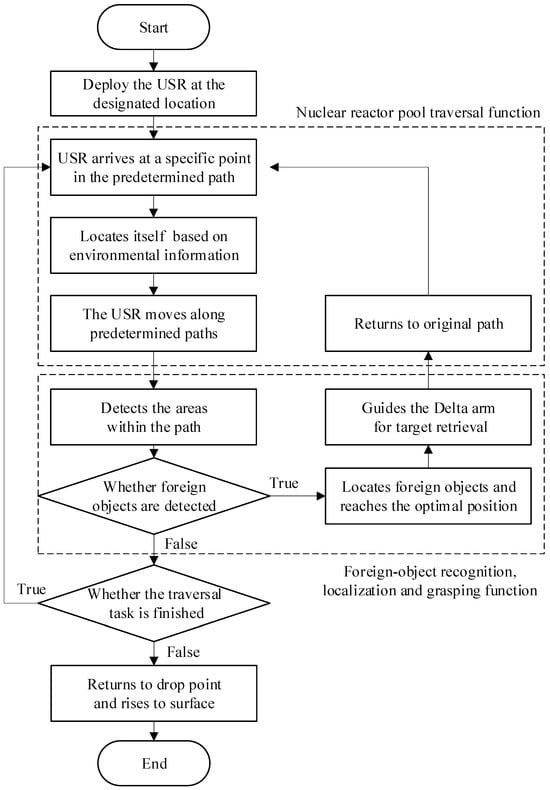 Start

Deploy the USR at the designated location

Nuclear reactor pool traversal function

USR arrives at a specific point in the predetermined path

Locates itself based on environmental information

The USR moves along predetermined paths

Returns to original path

Detects the areas within the path

Guides the Delta arm for target retrieval

Whether foreign objects are detected

True

Locates foreign objects and reaches the optimal position

False

Foreign-object recognition, localization and grasping function

True

Whether the traversal task is finished

False

Returns to drop point and rises to surface

End